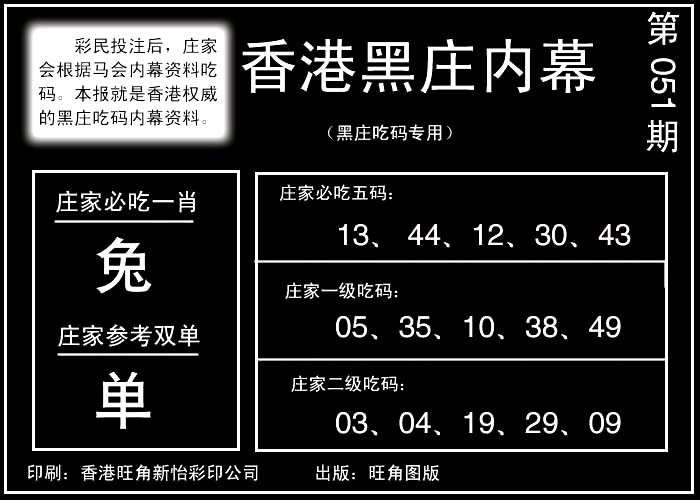 彩民投注后，庄家会根据马会内幕资料吃码。本报就是香港权威的黑庄吃码内幕资料。

香港黑庄内幕

（黑庄吃码专用）

第051期

庄家必吃一肖

兔

庄家参考双单

单

庄家必吃五码：

13、44、12、30、43

庄家一级吃码：

05、35、10、38、49

庄家二级吃码：

03、04、19、29、09

印刷：香港旺角新怡彩印公司　　出版：旺角图版